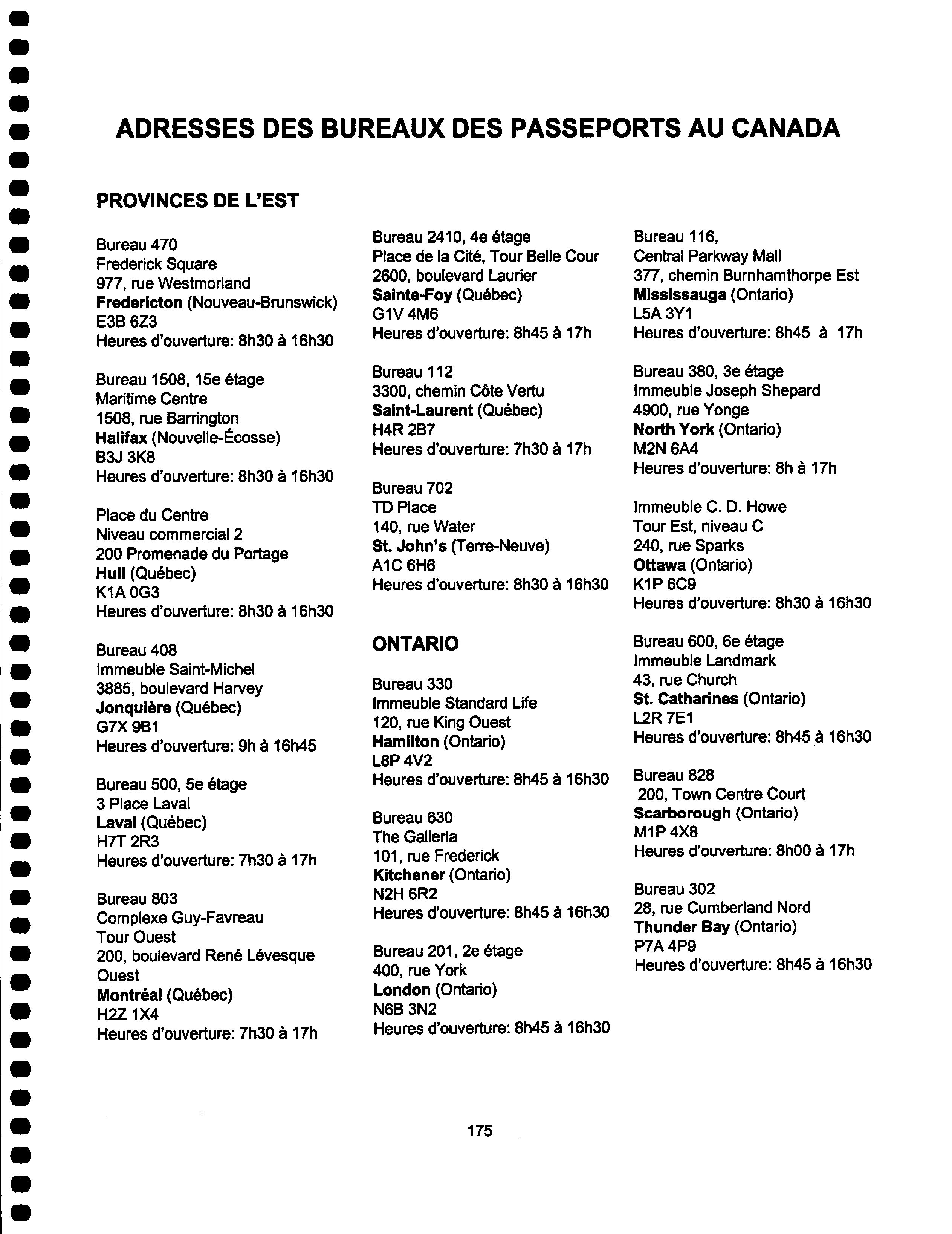 ADRESSES DES BUREAUX DES PASSEPORTS AU CANADA

PROVINCES DE L'EST

Bureau 470
Frederick Square
977, rue Westmorland
Fredericton (Nouveau-Brunswick)
E3B 6Z3
Heures d'ouverture: 8h30 à 16h30

Bureau 1508, 15e étage
Maritime Centre
1508, rue Barrington
Halifax (Nouvelle-Écosse)
B3J 3K8
Heures d'ouverture: 8h30 à 16h30

Place du Centre
Niveau commercial 2
200 Promenade du Portage
Hull (Québec)
K1A 0G3
Heures d'ouverture: 8h30 à 16h30

Bureau 408
Immeuble Saint-Michel
3885, boulevard Harvey
Jonquière (Québec)
G7X 9B1
Heures d'ouverture: 9h à 16h45

Bureau 500, 5e étage
3 Place Laval
Laval (Québec)
H7T 2R3
Heures d'ouverture: 7h30 à 17h

Bureau 803
Complexe Guy-Favreau
Tour Ouest
200, boulevard René Lévesque Ouest
Montréal (Québec)
H2Z 1X4
Heures d'ouverture: 7h30 à 17h

Bureau 2410, 4e étage
Place de la Cité, Tour Belle Cour
2600, boulevard Laurier
Sainte-Foy (Québec)
G1V 4M6
Heures d'ouverture: 8h45 à 17h

Bureau 112
3300, chemin Côte Vertu
Saint-Laurent (Québec)
H4R 2B7
Heures d'ouverture: 7h30 à 17h

Bureau 702
TD Place
140, rue Water
St. John's (Terre-Neuve)
A1C 6H6
Heures d'ouverture: 8h30 à 16h30

ONTARIO

Bureau 330
Immeuble Standard Life
120, rue King Ouest
Hamilton (Ontario)
L8P 4V2
Heures d'ouverture: 8h45 à 16h30

Bureau 630
The Galleria
101, rue Frederick
Kitchener (Ontario)
N2H 6R2
Heures d'ouverture: 8h45 à 16h30

Bureau 201, 2e étage
400, rue York
London (Ontario)
N6B 3N2
Heures d'ouverture: 8h45 à 16h30

Bureau 116,
Central Parkway Mall
377, chemin Burnhamthorpe Est
Mississauga (Ontario)
L5A 3Y1
Heures d'ouverture: 8h45 à 17h

Bureau 380, 3e étage
Immeuble Joseph Shepard
4900, rue Yonge
North York (Ontario)
M2N 6A4
Heures d'ouverture: 8h à 17h

Immeuble C. D. Howe
Tour Est, niveau C
240, rue Sparks
Ottawa (Ontario)
K1P 6C9
Heures d'ouverture: 8h30 à 16h30

Bureau 600, 6e étage
Immeuble Landmark
43, rue Church
St. Catharines (Ontario)
L2R 7E1
Heures d'ouverture: 8h45 à 16h30

Bureau 828
200, Town Centre Court
Scarborough (Ontario)
M1P 4X8
Heures d'ouverture: 8h00 à 17h

Bureau 302
28, rue Cumberland Nord
Thunder Bay (Ontario)
P7A 4P9
Heures d'ouverture: 8h45 à 16h30

175